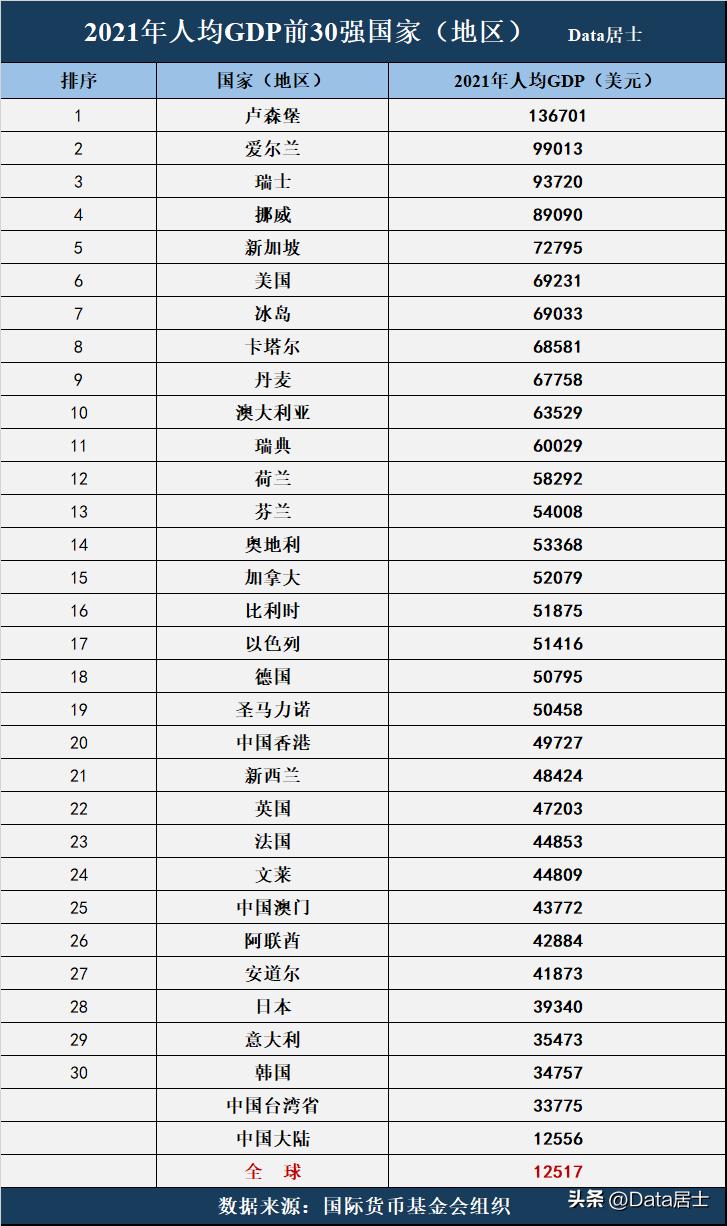 2021年人均GDP前30强国家（地区） Data居士

| 排序 | 国家（地区） | 2021年人均GDP（美元） |
|---|---|---|
| 1 | 卢森堡 | 136701 |
| 2 | 爱尔兰 | 99013 |
| 3 | 瑞士 | 93720 |
| 4 | 挪威 | 89090 |
| 5 | 新加坡 | 72795 |
| 6 | 美国 | 69231 |
| 7 | 冰岛 | 69033 |
| 8 | 卡塔尔 | 68581 |
| 9 | 丹麦 | 67758 |
| 10 | 澳大利亚 | 63529 |
| 11 | 瑞典 | 60029 |
| 12 | 荷兰 | 58292 |
| 13 | 芬兰 | 54008 |
| 14 | 奥地利 | 53368 |
| 15 | 加拿大 | 52079 |
| 16 | 比利时 | 51875 |
| 17 | 以色列 | 51416 |
| 18 | 德国 | 50795 |
| 19 | 圣马力诺 | 50458 |
| 20 | 中国香港 | 49727 |
| 21 | 新西兰 | 48424 |
| 22 | 英国 | 47203 |
| 23 | 法国 | 44853 |
| 24 | 文莱 | 44809 |
| 25 | 中国澳门 | 43772 |
| 26 | 阿联酋 | 42884 |
| 27 | 安道尔 | 41873 |
| 28 | 日本 | 39340 |
| 29 | 意大利 | 35473 |
| 30 | 韩国 | 34757 |
| | 中国台湾省 | 33775 |
| | 中国大陆 | 12556 |
| | 全　球 | 12517 |

数据来源：国际货币基金会组织

头条 @Data居士